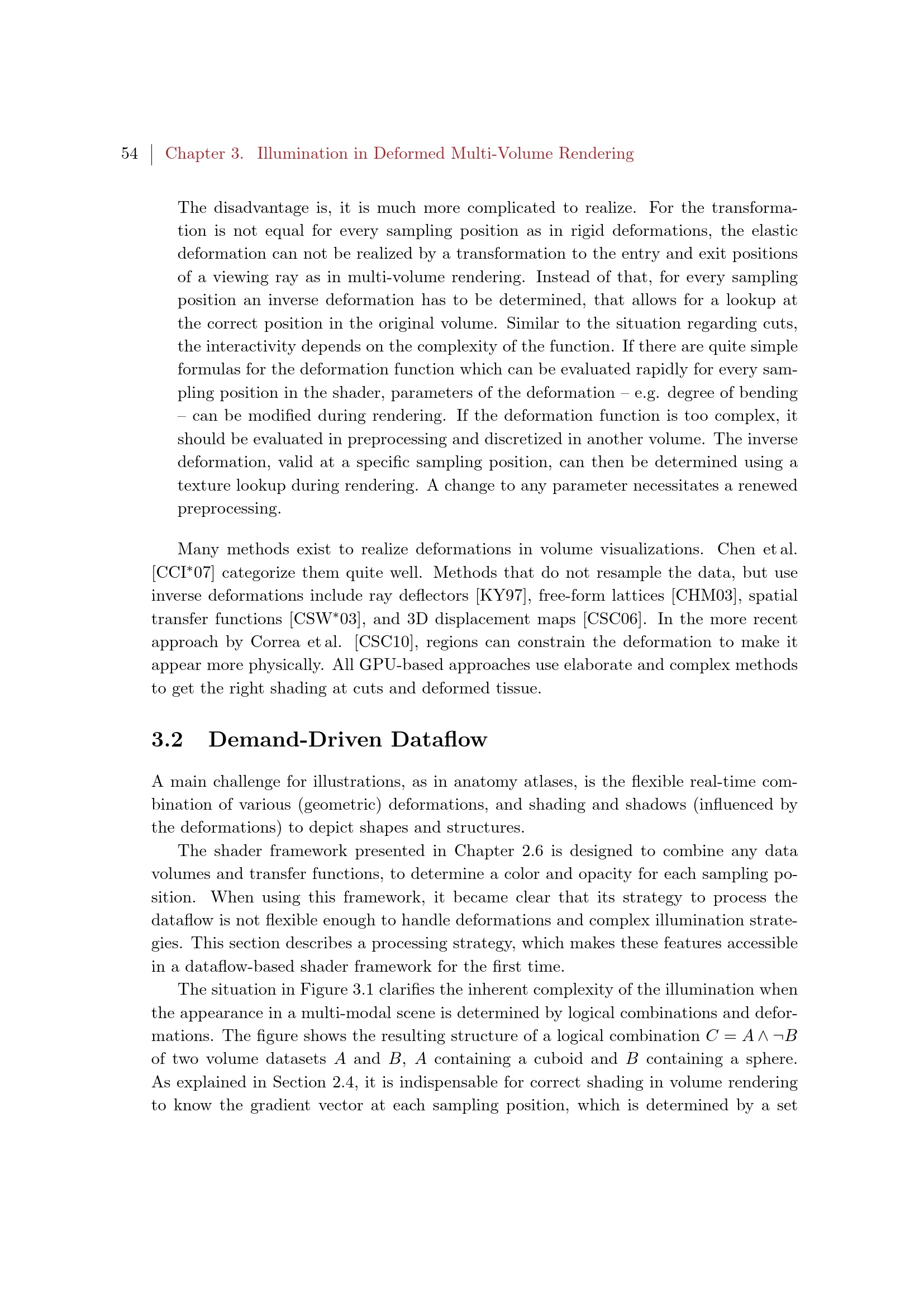 54 | Chapter 3. Illumination in Deformed Multi-Volume Rendering

The disadvantage is, it is much more complicated to realize. For the transformation is not equal for every sampling position as in rigid deformations, the elastic deformation can not be realized by a transformation to the entry and exit positions of a viewing ray as in multi-volume rendering. Instead of that, for every sampling position an inverse deformation has to be determined, that allows for a lookup at the correct position in the original volume. Similar to the situation regarding cuts, the interactivity depends on the complexity of the function. If there are quite simple formulas for the deformation function which can be evaluated rapidly for every sampling position in the shader, parameters of the deformation – e.g. degree of bending – can be modified during rendering. If the deformation function is too complex, it should be evaluated in preprocessing and discretized in another volume. The inverse deformation, valid at a specific sampling position, can then be determined using a texture lookup during rendering. A change to any parameter necessitates a renewed preprocessing.

Many methods exist to realize deformations in volume visualizations. Chen et al. [CCI*07] categorize them quite well. Methods that do not resample the data, but use inverse deformations include ray deflectors [KY97], free-form lattices [CHM03], spatial transfer functions [CSW*03], and 3D displacement maps [CSC06]. In the more recent approach by Correa et al. [CSC10], regions can constrain the deformation to make it appear more physically. All GPU-based approaches use elaborate and complex methods to get the right shading at cuts and deformed tissue.

3.2 Demand-Driven Dataflow

A main challenge for illustrations, as in anatomy atlases, is the flexible real-time combination of various (geometric) deformations, and shading and shadows (influenced by the deformations) to depict shapes and structures.

The shader framework presented in Chapter 2.6 is designed to combine any data volumes and transfer functions, to determine a color and opacity for each sampling position. When using this framework, it became clear that its strategy to process the dataflow is not flexible enough to handle deformations and complex illumination strategies. This section describes a processing strategy, which makes these features accessible in a dataflow-based shader framework for the first time.

The situation in Figure 3.1 clarifies the inherent complexity of the illumination when the appearance in a multi-modal scene is determined by logical combinations and deformations. The figure shows the resulting structure of a logical combination $C = A \wedge \neg B$ of two volume datasets $A$ and $B$, $A$ containing a cuboid and $B$ containing a sphere. As explained in Section 2.4, it is indispensable for correct shading in volume rendering to know the gradient vector at each sampling position, which is determined by a set